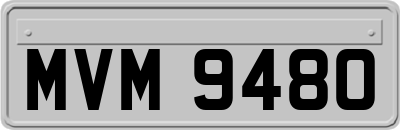 MVM 9480